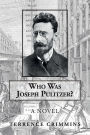 WHO WAS JOSEPH PULITZER?

A NOVEL

TERRENCE CRIMMINS